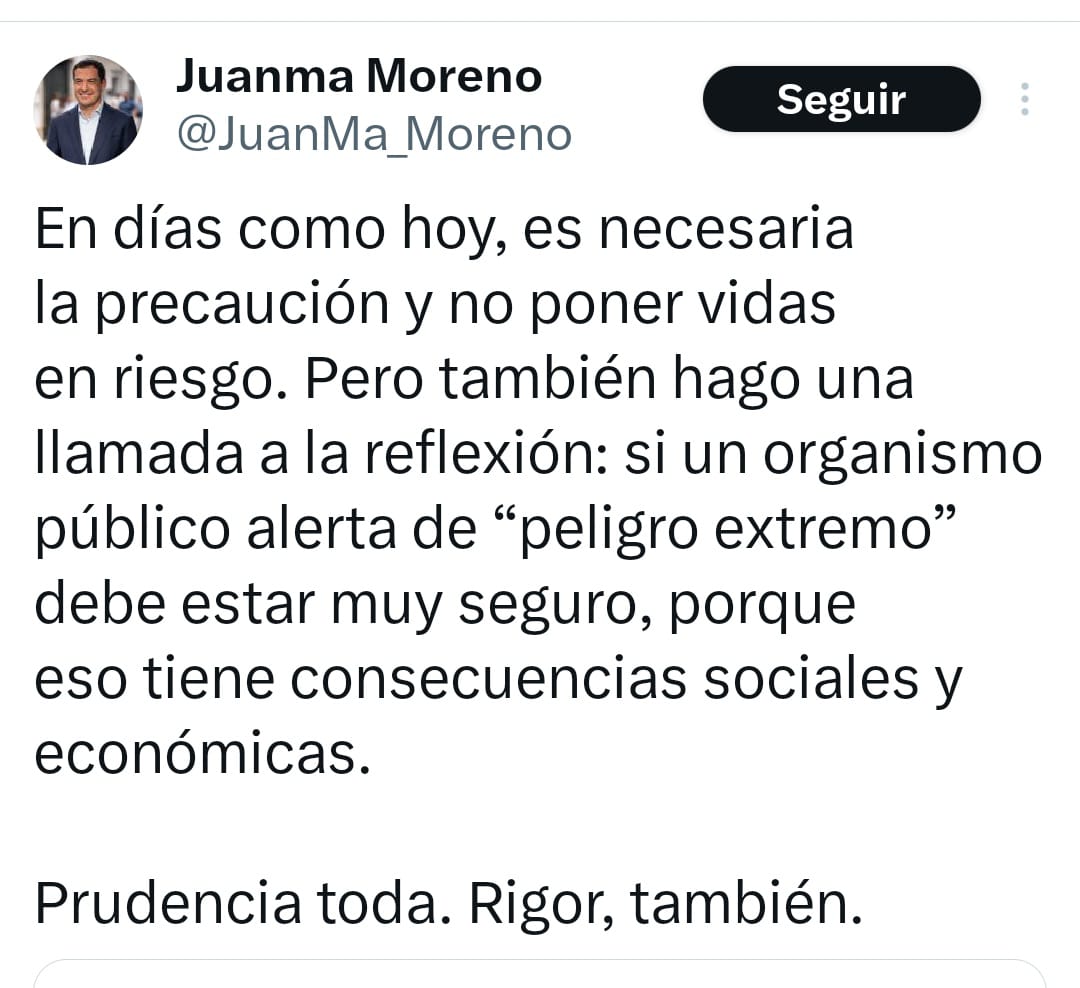 Juanma Moreno
@JuanMa_Moreno

Seguir

En días como hoy, es necesaria la precaución y no poner vidas en riesgo. Pero también hago una llamada a la reflexión: si un organismo público alerta de “peligro extremo” debe estar muy seguro, porque eso tiene consecuencias sociales y económicas.

Prudencia toda. Rigor, también.